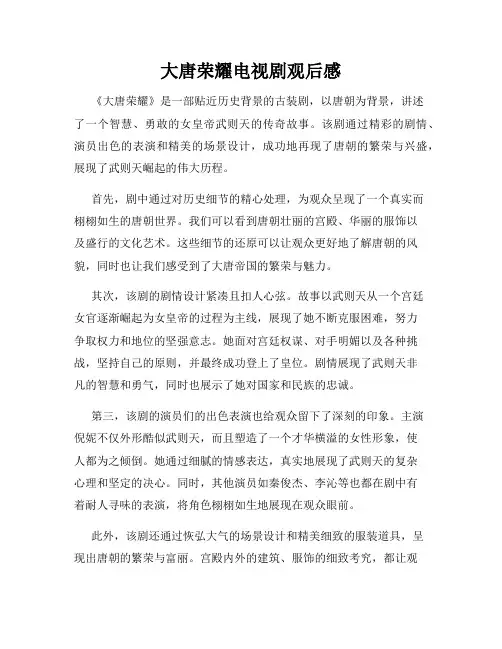 大唐荣耀电视剧观后感

《大唐荣耀》是一部贴近历史背景的古装剧，以唐朝为背景，讲述了一个智慧、勇敢的女皇帝武则天的传奇故事。该剧通过精彩的剧情、演员出色的表演和精美的场景设计，成功地再现了唐朝的繁荣与兴盛，展现了武则天崛起的伟大历程。

首先，剧中通过对历史细节的精心处理，为观众呈现了一个真实而栩栩如生的唐朝世界。我们可以看到唐朝壮丽的宫殿、华丽的服饰以及盛行的文化艺术。这些细节的还原可以让观众更好地了解唐朝的风貌，同时也让我们感受到了大唐帝国的繁荣与魅力。

其次，该剧的剧情设计紧凑且扣人心弦。故事以武则天从一个宫廷女官逐渐崛起为女皇帝的过程为主线，展现了她不断克服困难，努力争取权力和地位的坚强意志。她面对宫廷权谋、对手明媚以及各种挑战，坚持自己的原则，并最终成功登上了皇位。剧情展现了武则天非凡的智慧和勇气，同时也展示了她对国家和民族的忠诚。

第三，该剧的演员们的出色表演也给观众留下了深刻的印象。主演倪妮不仅外形酷似武则天，而且塑造了一个才华横溢的女性形象，使人都为之倾倒。她通过细腻的情感表达，真实地展现了武则天的复杂心理和坚定的决心。同时，其他演员如秦俊杰、李沁等也都在剧中有着耐人寻味的表演，将角色栩栩如生地展现在观众眼前。

此外，该剧还通过恢弘大气的场景设计和精美细致的服装道具，呈现出唐朝的繁荣与富丽。宫殿内外的建筑、服饰的细致考究，都让观